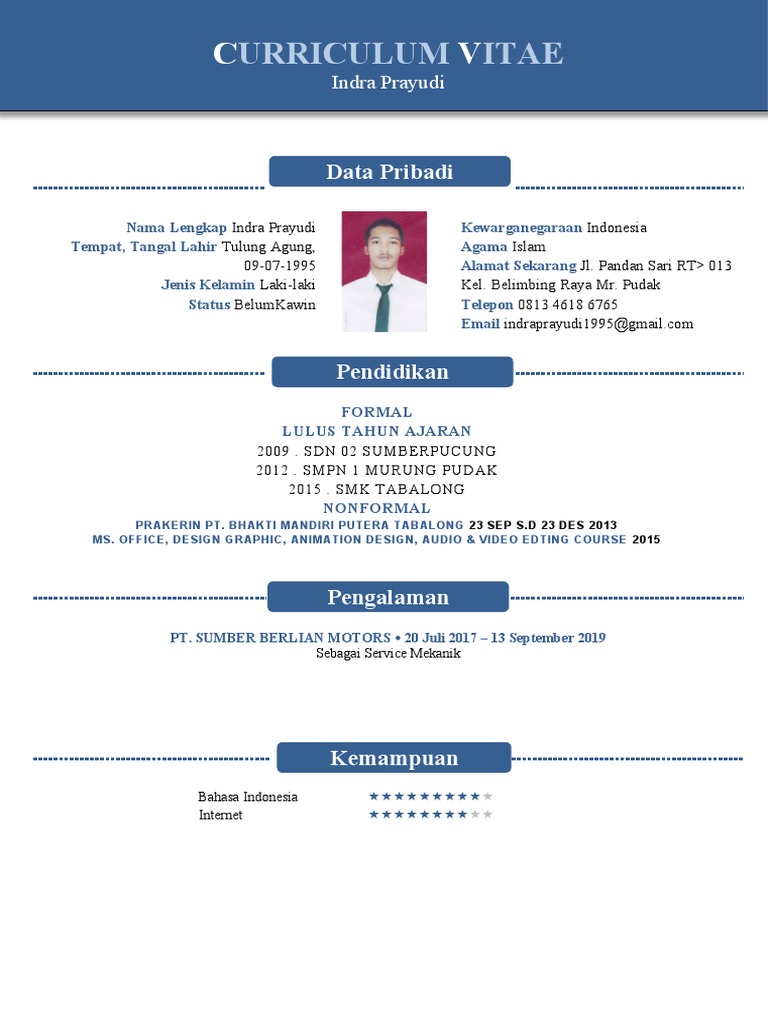 CURRICULUM VITAE
Indra Prayudi

Data Pribadi

Nama Lengkap Indra Prayudi
Tempat, Tangal Lahir Tulung Agung, 09-07-1995
Jenis Kelamin Laki-laki
Status BelumKawin

Kewarganegaraan Indonesia
Agama Islam
Alamat Sekarang Jl. Pandan Sari RT> 013 Kel. Belimbing Raya Mr. Pudak
Telepon 0813 4618 6765
Email indraprayudi1995@gmail.com

Pendidikan

FORMAL
LULUS TAHUN AJARAN
2009 . SDN 02 SUMBERPUCUNG
2012 . SMPN 1 MURUNG PUDAK
2015 . SMK TABALONG
NONFORMAL
PRAKERIN PT. BHAKTI MANDIRI PUTERA TABALONG 23 SEP S.D 23 DES 2013
MS. OFFICE, DESIGN GRAPHIC, ANIMATION DESIGN, AUDIO & VIDEO EDTING COURSE 2015

Pengalaman

PT. SUMBER BERLIAN MOTORS • 20 Juli 2017 – 13 September 2019
Sebagai Service Mekanik

Kemampuan

Bahasa Indonesia ★★★★★★★★★★
Internet ★★★★★★★★★★